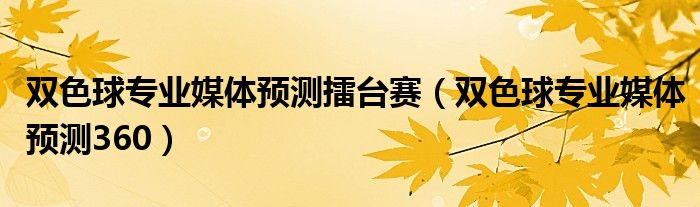 双色球专业媒体预测擂台赛（双色球专业媒体预测360）